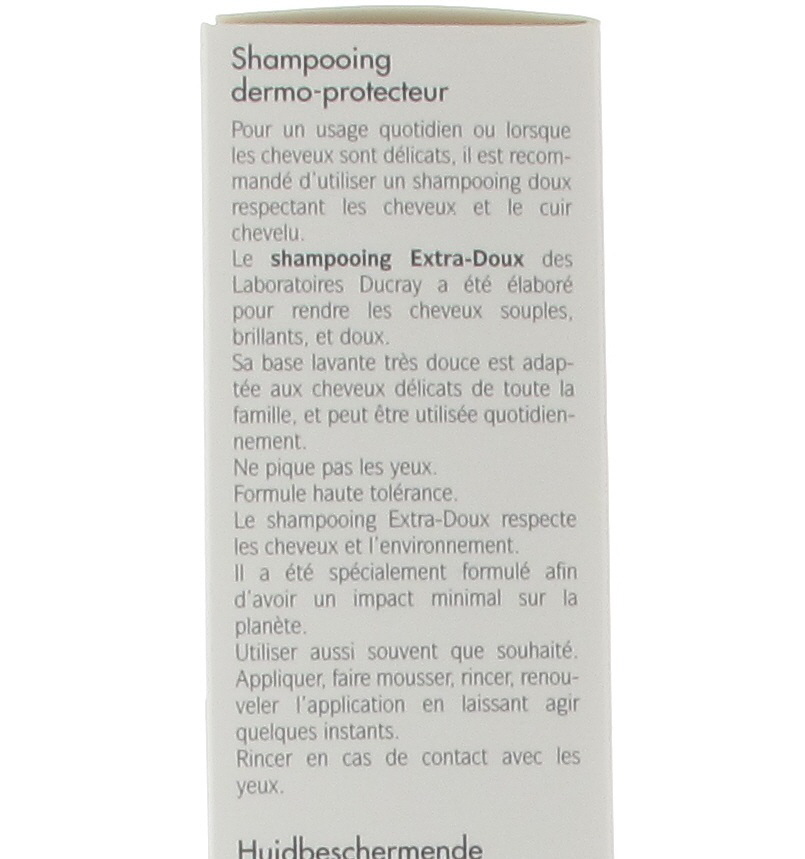 Shampooing
dermo-protecteur

Pour un usage quotidien ou lorsque les cheveux sont délicats, il est recommandé d'utiliser un shampooing doux respectant les cheveux et le cuir chevelu.

Le shampooing Extra-Doux des Laboratoires Ducray a été élaboré pour rendre les cheveux souples, brillants, et doux.

Sa base lavante très douce est adaptée aux cheveux délicats de toute la famille, et peut être utilisée quotidiennement.

Ne pique pas les yeux.

Formule haute tolérance.

Le shampooing Extra-Doux respecte les cheveux et l'environnement.

Il a été spécialement formulé afin d'avoir un impact minimal sur la planète.

Utiliser aussi souvent que souhaité.

Appliquer, faire mousser, rincer, renouveler l'application en laissant agir quelques instants.

Rincer en cas de contact avec les yeux.

Huidbeschermende